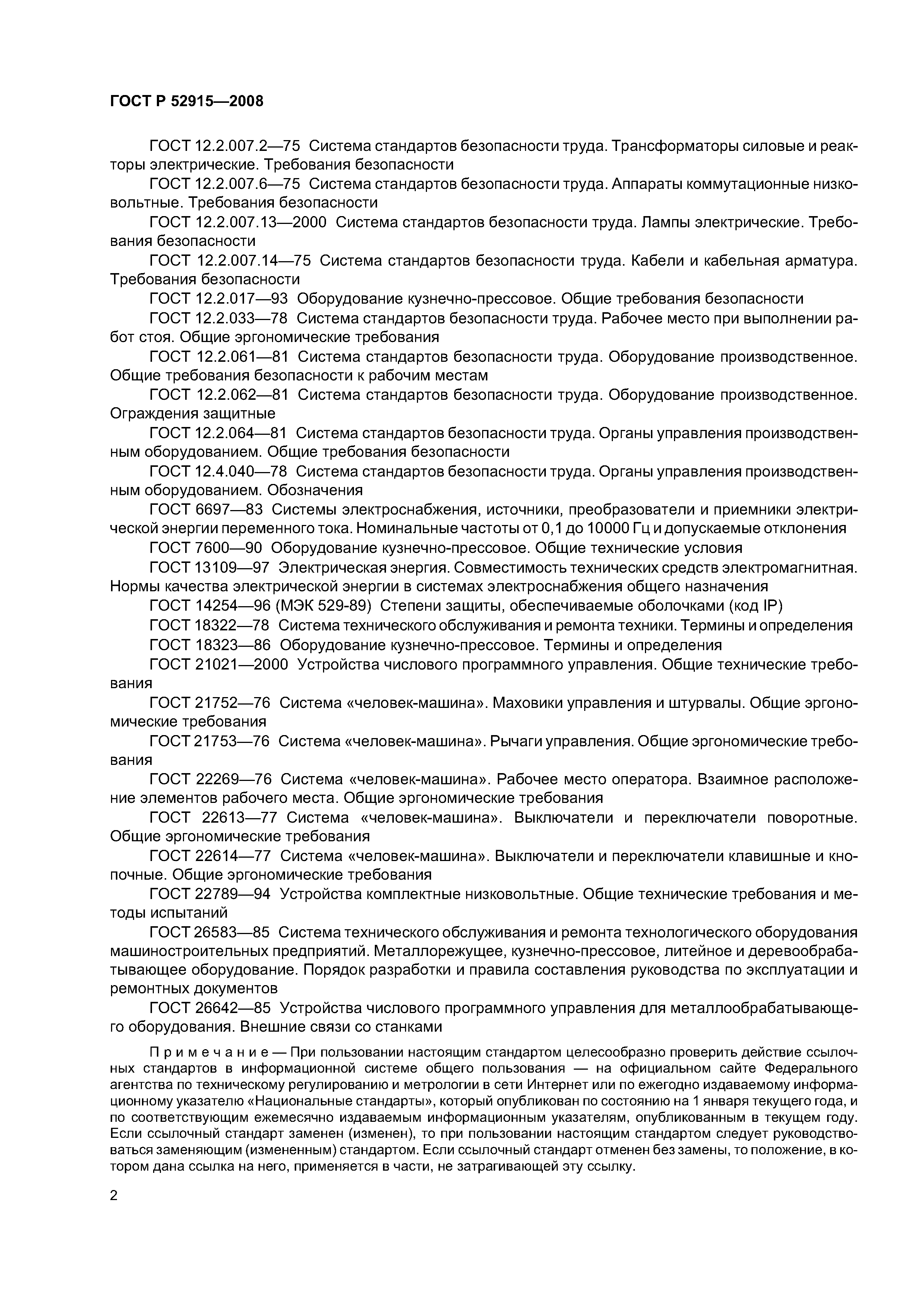 ГОСТ Р 52915—2008

ГОСТ 12.2.007.2—75 Система стандартов безопасности труда. Трансформаторы силовые и реакторы электрические. Требования безопасности

ГОСТ 12.2.007.6—75 Система стандартов безопасности труда. Аппараты коммутационные низковольтные. Требования безопасности

ГОСТ 12.2.007.13—2000 Система стандартов безопасности труда. Лампы электрические. Требования безопасности

ГОСТ 12.2.007.14—75 Система стандартов безопасности труда. Кабели и кабельная арматура. Требования безопасности

ГОСТ 12.2.017—93 Оборудование кузнечно-прессовое. Общие требования безопасности

ГОСТ 12.2.033—78 Система стандартов безопасности труда. Рабочее место при выполнении работ стоя. Общие эргономические требования

ГОСТ 12.2.061—81 Система стандартов безопасности труда. Оборудование производственное. Общие требования безопасности к рабочим местам

ГОСТ 12.2.062—81 Система стандартов безопасности труда. Оборудование производственное. Ограждения защитные

ГОСТ 12.2.064—81 Система стандартов безопасности труда. Органы управления производственным оборудованием. Общие требования безопасности

ГОСТ 12.4.040—78 Система стандартов безопасности труда. Органы управления производственным оборудованием. Обозначения

ГОСТ 6697—83 Системы электроснабжения, источники, преобразователи и приемники электрической энергии переменного тока. Номинальные частоты от 0,1 до 10000 Гц и допускаемые отклонения

ГОСТ 7600—90 Оборудование кузнечно-прессовое. Общие технические условия

ГОСТ 13109—97 Электрическая энергия. Совместимость технических средств электромагнитная. Нормы качества электрической энергии в системах электроснабжения общего назначения

ГОСТ 14254—96 (МЭК 529-89) Степени защиты, обеспечиваемые оболочками (код IP)

ГОСТ 18322—78 Система технического обслуживания и ремонта техники. Термины и определения

ГОСТ 18323—86 Оборудование кузнечно-прессовое. Термины и определения

ГОСТ 21021—2000 Устройства числового программного управления. Общие технические требования

ГОСТ 21752—76 Система «человек-машина». Маховики управления и штурвалы. Общие эргономические требования

ГОСТ 21753—76 Система «человек-машина». Рычаги управления. Общие эргономические требования

ГОСТ 22269—76 Система «человек-машина». Рабочее место оператора. Взаимное расположение элементов рабочего места. Общие эргономические требования

ГОСТ 22613—77 Система «человек-машина». Выключатели и переключатели поворотные. Общие эргономические требования

ГОСТ 22614—77 Система «человек-машина». Выключатели и переключатели клавишные и кнопочные. Общие эргономические требования

ГОСТ 22789—94 Устройства комплектные низковольтные. Общие технические требования и методы испытаний

ГОСТ 26583—85 Система технического обслуживания и ремонта технологического оборудования машиностроительных предприятий. Металлорежущее, кузнечно-прессовое, литейное и деревообрабатывающее оборудование. Порядок разработки и правила составления руководства по эксплуатации и ремонтных документов

ГОСТ 26642—85 Устройства числового программного управления для металлообрабатывающего оборудования. Внешние связи со станками

Примечание — При пользовании настоящим стандартом целесообразно проверить действие ссылочных стандартов в информационной системе общего пользования — на официальном сайте Федерального агентства по техническому регулированию и метрологии в сети Интернет или по ежегодно издаваемому информационному указателю «Национальные стандарты», который опубликован по состоянию на 1 января текущего года, и по соответствующим ежемесячно издаваемым информационным указателям, опубликованным в текущем году. Если ссылочный стандарт заменен (изменен), то при пользовании настоящим стандартом следует руководствоваться заменяющим (измененным) стандартом. Если ссылочный стандарт отменен без замены, то положение, в котором дана ссылка на него, применяется в части, не затрагивающей эту ссылку.

2